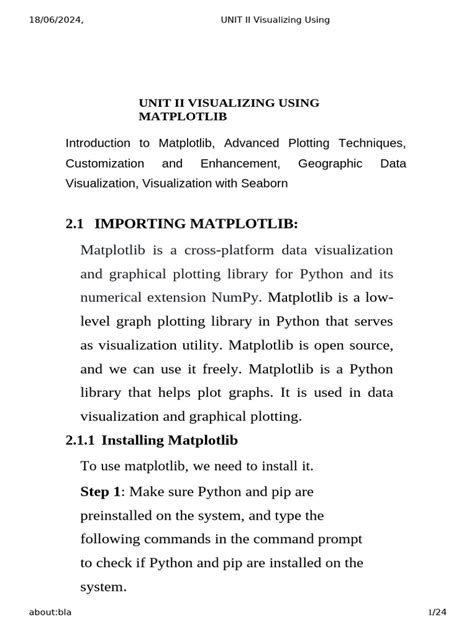 18/06/2024, UNIT II Visualizing Using

UNIT II VISUALIZING USING MATPLOTLIB

Introduction to Matplotlib, Advanced Plotting Techniques, Customization and Enhancement, Geographic Data Visualization, Visualization with Seaborn

2.1 IMPORTING MATPLOTLIB:

Matplotlib is a cross-platform data visualization and graphical plotting library for Python and its numerical extension NumPy. Matplotlib is a low-level graph plotting library in Python that serves as visualization utility. Matplotlib is open source, and we can use it freely. Matplotlib is a Python library that helps plot graphs. It is used in data visualization and graphical plotting.

2.1.1 Installing Matplotlib

To use matplotlib, we need to install it.

Step 1: Make sure Python and pip are preinstalled on the system, and type the following commands in the command prompt to check if Python and pip are installed on the system.

about:bla 1/24